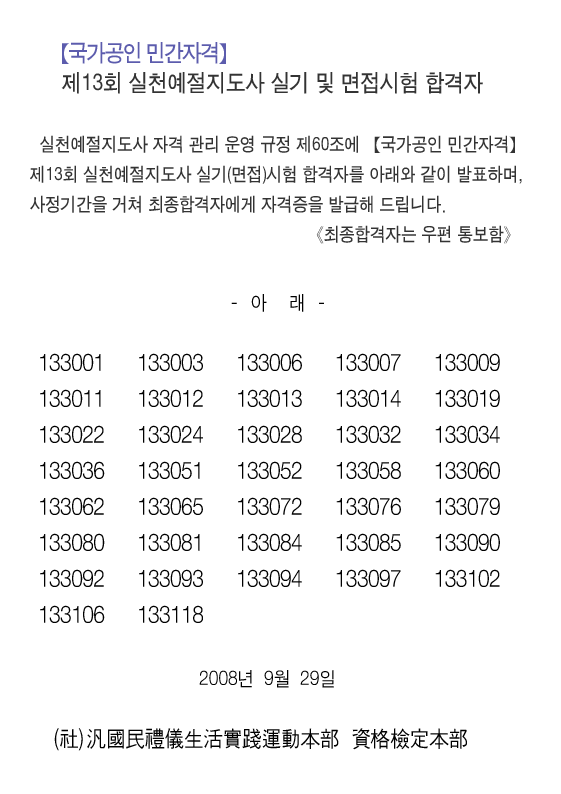 【국가공인 민간자격】
제13회 실천예절지도사 실기 및 면접시험 합격자

실천예절지도사 자격 관리 운영 규정 제60조에 【국가공인 민간자격】 제13회 실천예절지도사 실기(면접)시험 합격자를 아래와 같이 발표하며, 사정기간을 거쳐 최종합격자에게 자격증을 발급해 드립니다.
《최종합격자는 우편 통보함》

- 아 래 -

| | | | | |
|---|---|---|---|---|
| 133001 | 133003 | 133006 | 133007 | 133009 |
| 133011 | 133012 | 133013 | 133014 | 133019 |
| 133022 | 133024 | 133028 | 133032 | 133034 |
| 133036 | 133051 | 133052 | 133058 | 133060 |
| 133062 | 133065 | 133072 | 133076 | 133079 |
| 133080 | 133081 | 133084 | 133085 | 133090 |
| 133092 | 133093 | 133094 | 133097 | 133102 |
| 133106 | 133118 | | | |

2008년 9월 29일

(社)汎國民禮儀生活實踐運動本部 資格檢定本部